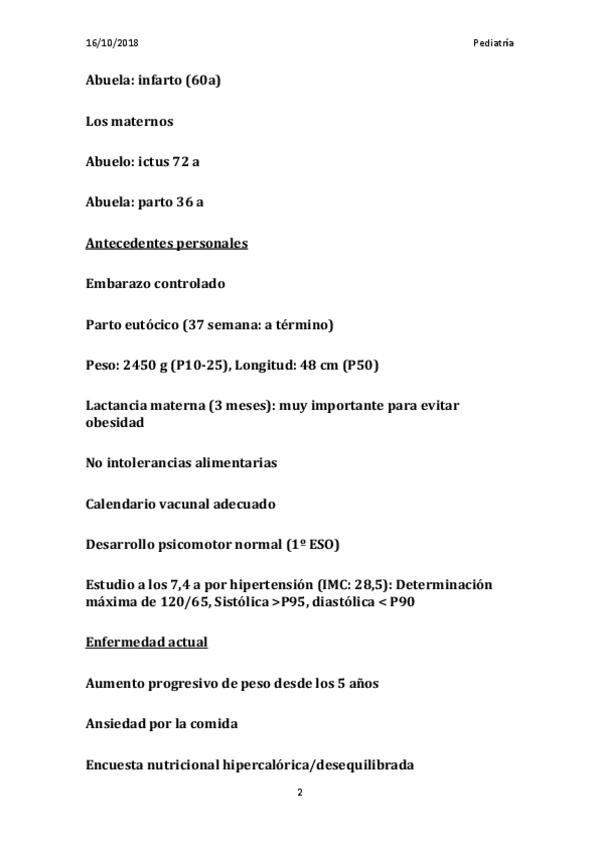 16/10/2018 Pediatría

Abuela: infarto (60a)

Los maternos

Abuelo: ictus 72 a

Abuela: parto 36 a

Antecedentes personales

Embarazo controlado

Parto eutócico (37 semana: a término)

Peso: 2450 g (P10-25), Longitud: 48 cm (P50)

Lactancia materna (3 meses): muy importante para evitar obesidad

No intolerancias alimentarias

Calendario vacunal adecuado

Desarrollo psicomotor normal (1º ESO)

Estudio a los 7,4 a por hipertensión (IMC: 28,5): Determinación máxima de 120/65, Sistólica >P95, diastólica < P90

Enfermedad actual

Aumento progresivo de peso desde los 5 años

Ansiedad por la comida

Encuesta nutricional hipercalórica/desequilibrada

2